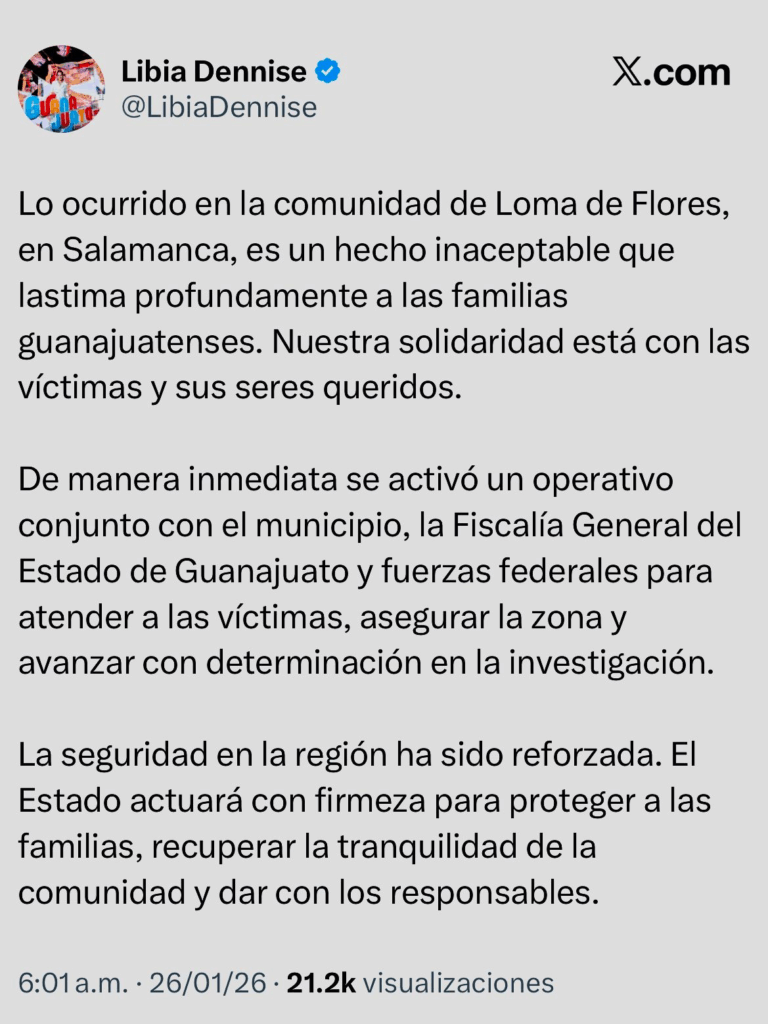 Libia Dennise
@LibiaDennise

𝕏.com

Lo ocurrido en la comunidad de Loma de Flores, en Salamanca, es un hecho inaceptable que lastima profundamente a las familias guanajuatenses. Nuestra solidaridad está con las víctimas y sus seres queridos.

De manera inmediata se activó un operativo conjunto con el municipio, la Fiscalía General del Estado de Guanajuato y fuerzas federales para atender a las víctimas, asegurar la zona y avanzar con determinación en la investigación.

La seguridad en la región ha sido reforzada. El Estado actuará con firmeza para proteger a las familias, recuperar la tranquilidad de la comunidad y dar con los responsables.

6:01 a.m. · 26/01/26 · 21.2k visualizaciones